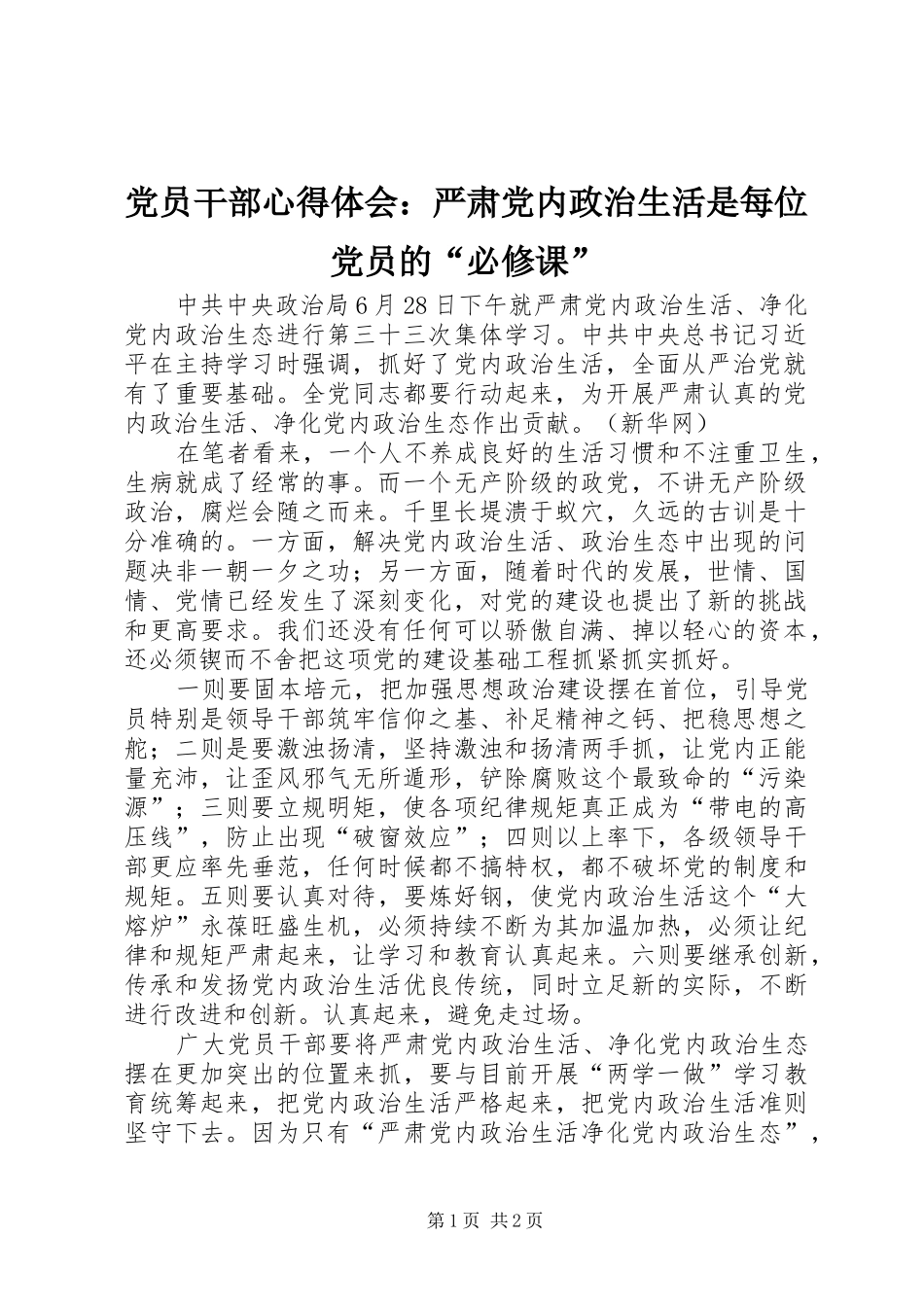 党员干部心得体会：严肃党内政治生活是每位党员的“必修课”

中共中央政治局6月28日下午就严肃党内政治生活、净化党内政治生态进行第三十三次集体学习。中共中央总书记习近平在主持学习时强调，抓好了党内政治生活，全面从严治党就有了重要基础。全党同志都要行动起来，为开展严肃认真的党内政治生活、净化党内政治生态作出贡献。（新华网）

在笔者看来，一个人不养成良好的生活习惯和不注重卫生，生病就成了经常的事。而一个无产阶级的政党，不讲无产阶级政治，腐烂会随之而来。千里长堤溃于蚁穴，久远的古训是十分准确的。一方面，解决党内政治生活、政治生态中出现的问题决非一朝一夕之功；另一方面，随着时代的发展，世情、国情、党情已经发生了深刻变化，对党的建设也提出了新的挑战和更高要求。我们还没有任何可以骄傲自满、掉以轻心的资本，还必须锲而不舍把这项党的建设基础工程抓紧抓实抓好。

一则要固本培元，把加强思想政治建设摆在首位，引导党员特别是领导干部筑牢信仰之基、补足精神之钙、把稳思想之舵；二则是要激浊扬清，坚持激浊和扬清两手抓，让党内正能量充沛，让歪风邪气无所遁形，铲除腐败这个最致命的“污染源”；三则要立规明矩，使各项纪律规矩真正成为“带电的高压线”，防止出现“破窗效应”；四则以上率下，各级领导干部更应率先垂范，任何时候都不搞特权，都不破坏党的制度和规矩。五则要认真对待，要炼好钢，使党内政治生活这个“大熔炉”永葆旺盛生机，必须持续不断为其加温加热，必须让纪律和规矩严肃起来，让学习和教育认真起来。六则要继承创新，传承和发扬党内政治生活优良传统，同时立足新的实际，不断进行改进和创新。认真起来，避免走过场。

广大党员干部要将严肃党内政治生活、净化党内政治生态摆在更加突出的位置来抓，要与目前开展“两学一做”学习教育统筹起来，把党内政治生活严格起来，把党内政治生活准则坚守下去。因为只有“严肃党内政治生活净化党内政治生态”，

第1页 共2页